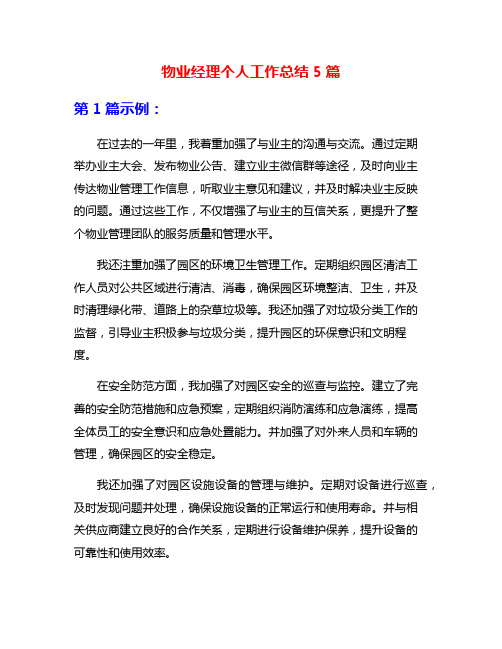 物业经理个人工作总结 5 篇

第 1 篇示例：

在过去的一年里，我着重加强了与业主的沟通与交流。通过定期举办业主大会、发布物业公告、建立业主微信群等途径，及时向业主传达物业管理工作信息，听取业主意见和建议，并及时解决业主反映的问题。通过这些工作，不仅增强了与业主的互信关系，更提升了整个物业管理团队的服务质量和管理水平。

我还注重加强了园区的环境卫生管理工作。定期组织园区清洁工作人员对公共区域进行清洁、消毒，确保园区环境整洁、卫生，并及时清理绿化带、道路上的杂草垃圾等。我还加强了对垃圾分类工作的监督，引导业主积极参与垃圾分类，提升园区的环保意识和文明程度。

在安全防范方面，我加强了对园区安全的巡查与监控。建立了完善的安全防范措施和应急预案，定期组织消防演练和应急演练，提高全体员工的安全意识和应急处置能力。并加强了对外来人员和车辆的管理，确保园区的安全稳定。

我还加强了对园区设施设备的管理与维护。定期对设备进行巡查，及时发现问题并处理，确保设施设备的正常运行和使用寿命。并与相关供应商建立良好的合作关系，定期进行设备维护保养，提升设备的可靠性和使用效率。